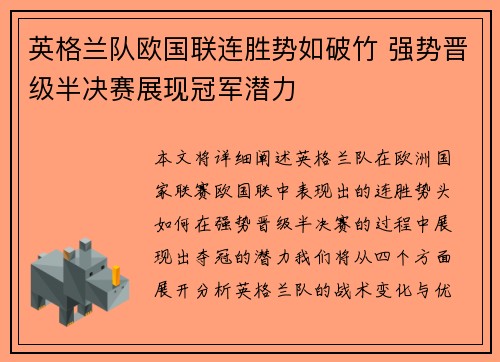 英格兰队欧国联连胜势如破竹 强势晋级半决赛展现冠军潜力

本文将详细阐述英格兰队在欧洲国家联赛欧国联中表现出的连胜势头如何在强势晋级半决赛的过程中展现出夺冠的潜力我们将从四个方面展开分析英格兰队的战术变化与优